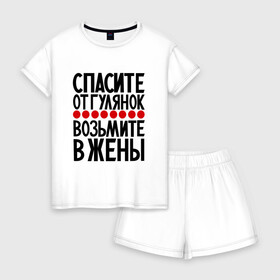 СПАСИТЕ
ОТ ГУЛЯНОК
ВОЗЬМИТЕ
В ЖЕНЫ